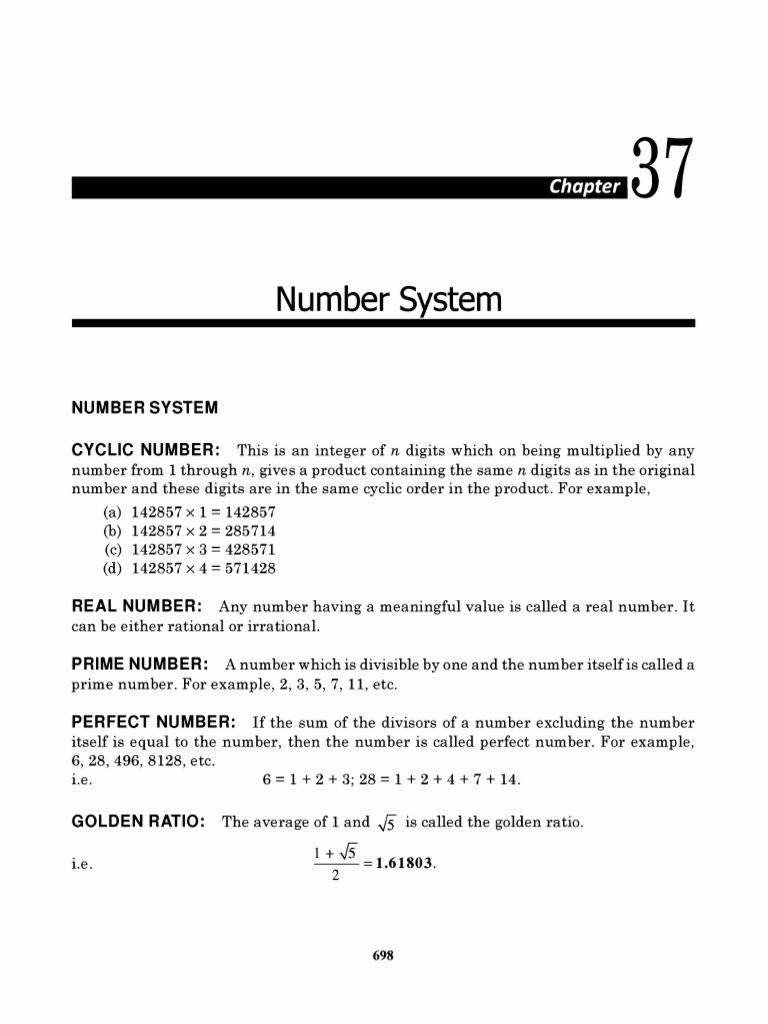 Chapter 37

Number System

NUMBER SYSTEM

CYCLIC NUMBER: This is an integer of $n$ digits which on being multiplied by any number from 1 through $n$, gives a product containing the same $n$ digits as in the original number and these digits are in the same cyclic order in the product. For example,

(a) $142857 \times 1 = 142857$
(b) $142857 \times 2 = 285714$
(c) $142857 \times 3 = 428571$
(d) $142857 \times 4 = 571428$

REAL NUMBER: Any number having a meaningful value is called a real number. It can be either rational or irrational.

PRIME NUMBER: A number which is divisible by one and the number itself is called a prime number. For example, 2, 3, 5, 7, 11, etc.

PERFECT NUMBER: If the sum of the divisors of a number excluding the number itself is equal to the number, then the number is called perfect number. For example, 6, 28, 496, 8128, etc.
i.e. $6 = 1 + 2 + 3$; $28 = 1 + 2 + 4 + 7 + 14$.

GOLDEN RATIO: The average of 1 and $\sqrt{5}$ is called the golden ratio.

i.e. $\frac{1+\sqrt{5}}{2} = \mathbf{1.61803}$.

698